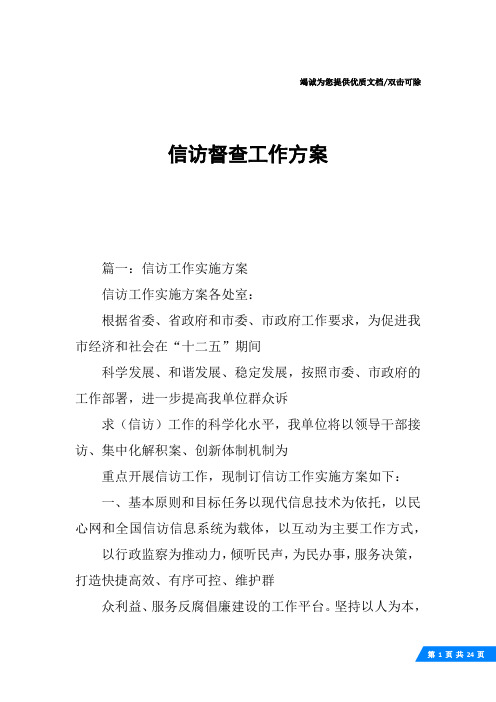 竭诚为您提供优质文档/双击可除

信访督查工作方案

篇一：信访工作实施方案

信访工作实施方案各处室：

根据省委、省政府和市委、市政府工作要求，为促进我市经济和社会在“十二五”期间

科学发展、和谐发展、稳定发展，按照市委、市政府的工作部署，进一步提高我单位群众诉

求（信访）工作的科学化水平，我单位将以领导干部接访、集中化解积案、创新体制机制为

重点开展信访工作，现制订信访工作实施方案如下：

一、基本原则和目标任务以现代信息技术为依托，以民心网和全国信访信息系统为载体，以互动为主要工作方式，

以行政监察为推动力，倾听民声，为民办事，服务决策，打造快捷高效、有序可控、维护群

众利益、服务反腐倡廉建设的工作平台。坚持以人为本，

第 1 页 共 24 页